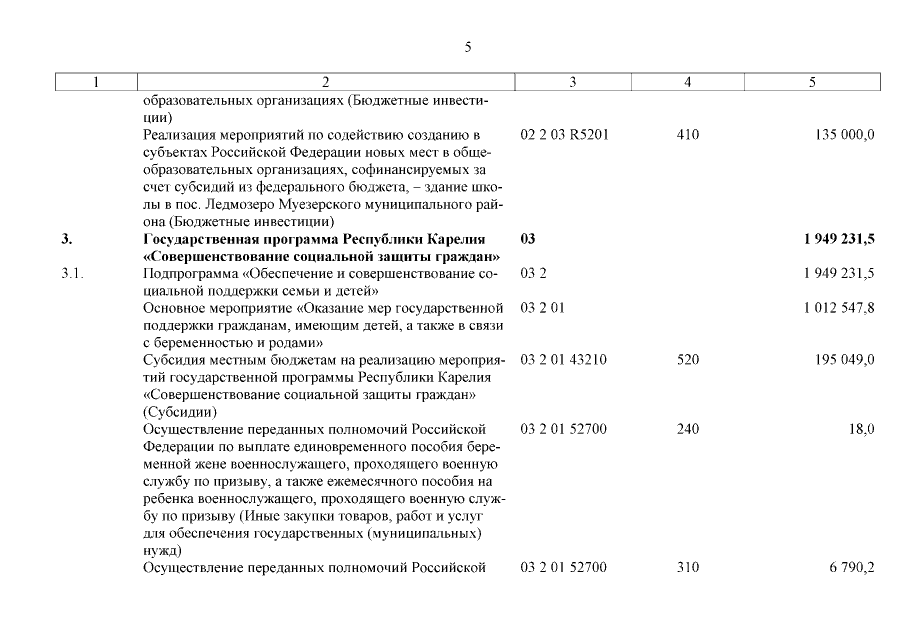 5

| 1 | 2 | 3 | 4 | 5 |
|---|---|---|---|---|
| | образовательных организациях (Бюджетные инвестиции) | | | |
| | Реализация мероприятий по содействию созданию в субъектах Российской Федерации новых мест в общеобразовательных организациях, софинансируемых за счет субсидий из федерального бюджета, – здание школы в пос. Ледмозеро Муезерского муниципального района (Бюджетные инвестиции) | 02 2 03 R5201 | 410 | 135 000,0 |
| **3.** | **Государственная программа Республики Карелия «Совершенствование социальной защиты граждан»** | **03** | | **1 949 231,5** |
| 3.1. | Подпрограмма «Обеспечение и совершенствование социальной поддержки семьи и детей» | 03 2 | | 1 949 231,5 |
| | Основное мероприятие «Оказание мер государственной поддержки гражданам, имеющим детей, а также в связи с беременностью и родами» | 03 2 01 | | 1 012 547,8 |
| | Субсидия местным бюджетам на реализацию мероприятий государственной программы Республики Карелия «Совершенствование социальной защиты граждан» (Субсидии) | 03 2 01 43210 | 520 | 195 049,0 |
| | Осуществление переданных полномочий Российской Федерации по выплате единовременного пособия беременной жене военнослужащего, проходящего военную службу по призыву, а также ежемесячного пособия на ребенка военнослужащего, проходящего военную службу по призыву (Иные закупки товаров, работ и услуг для обеспечения государственных (муниципальных) нужд) | 03 2 01 52700 | 240 | 18,0 |
| | Осуществление переданных полномочий Российской | 03 2 01 52700 | 310 | 6 790,2 |